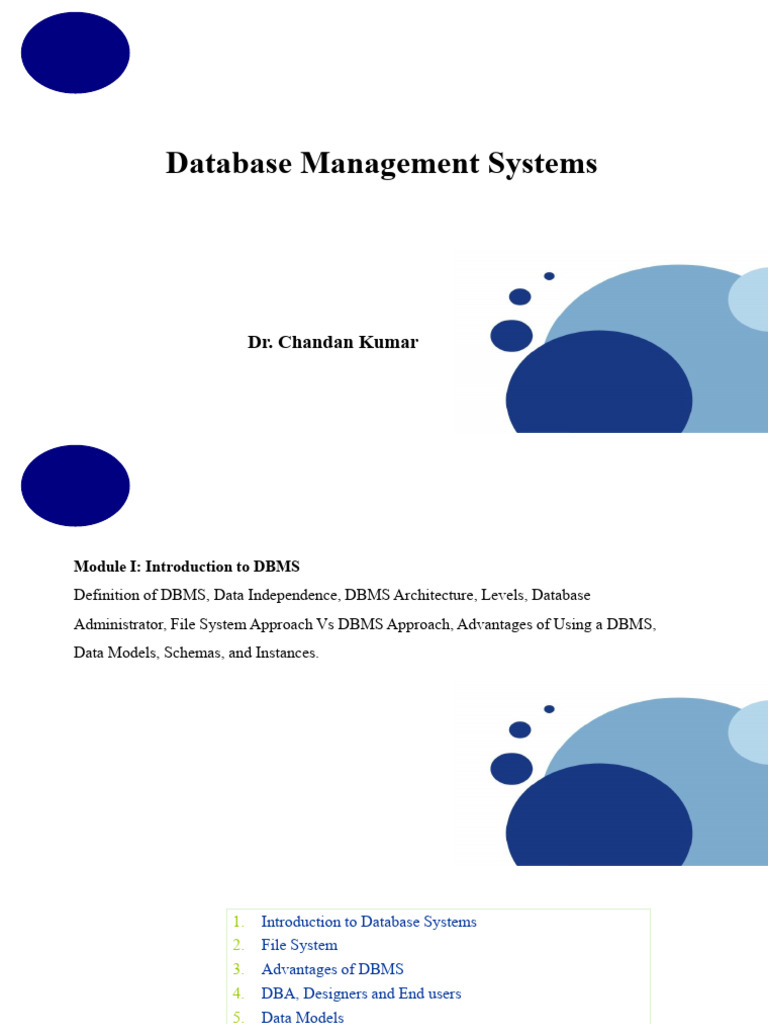 Database Management Systems

Dr. Chandan Kumar

Module I: Introduction to DBMS

Definition of DBMS, Data Independence, DBMS Architecture, Levels, Database Administrator, File System Approach Vs DBMS Approach, Advantages of Using a DBMS, Data Models, Schemas, and Instances.

1. Introduction to Database Systems
2. File System
3. Advantages of DBMS
4. DBA, Designers and End users
5. Data Models